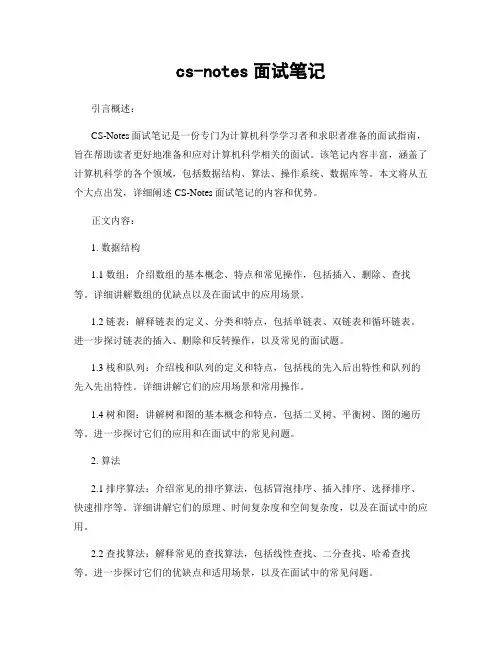 cs-notes 面试笔记

引言概述：

CS-Notes 面试笔记是一份专门为计算机科学学习者和求职者准备的面试指南，旨在帮助读者更好地准备和应对计算机科学相关的面试。该笔记内容丰富，涵盖了计算机科学的各个领域，包括数据结构、算法、操作系统、数据库等。本文将从五个大点出发，详细阐述 CS-Notes 面试笔记的内容和优势。

正文内容：

1. 数据结构

1.1 数组：介绍数组的基本概念、特点和常见操作，包括插入、删除、查找等。详细讲解数组的优缺点以及在面试中的应用场景。

1.2 链表：解释链表的定义、分类和特点，包括单链表、双链表和循环链表。进一步探讨链表的插入、删除和反转操作，以及常见的面试题。

1.3 栈和队列：介绍栈和队列的定义和特点，包括栈的先入后出特性和队列的先入先出特性。详细讲解它们的应用场景和常用操作。

1.4 树和图：讲解树和图的基本概念和特点，包括二叉树、平衡树、图的遍历等。进一步探讨它们的应用和在面试中的常见问题。

2. 算法

2.1 排序算法：介绍常见的排序算法，包括冒泡排序、插入排序、选择排序、快速排序等。详细讲解它们的原理、时间复杂度和空间复杂度，以及在面试中的应用。

2.2 查找算法：解释常见的查找算法，包括线性查找、二分查找、哈希查找等。进一步探讨它们的优缺点和适用场景，以及在面试中的常见问题。